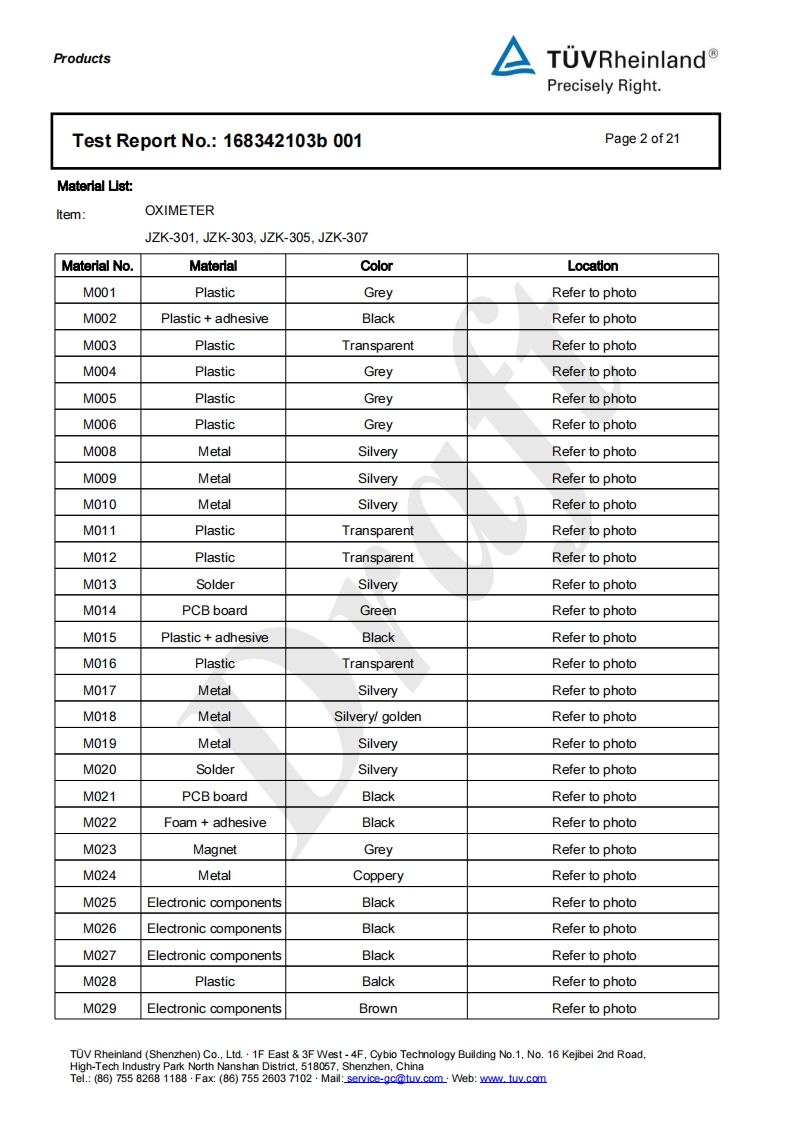 Products

TÜVRheinland®
Precisely Right.

Test Report No.: 168342103b 001

Page 2 of 21

Material List:

Item: OXIMETER

JZK-301, JZK-303, JZK-305, JZK-307

| Material No. | Material | Color | Location |
|---|---|---|---|
| M001 | Plastic | Grey | Refer to photo |
| M002 | Plastic + adhesive | Black | Refer to photo |
| M003 | Plastic | Transparent | Refer to photo |
| M004 | Plastic | Grey | Refer to photo |
| M005 | Plastic | Grey | Refer to photo |
| M006 | Plastic | Grey | Refer to photo |
| M008 | Metal | Silvery | Refer to photo |
| M009 | Metal | Silvery | Refer to photo |
| M010 | Metal | Silvery | Refer to photo |
| M011 | Plastic | Transparent | Refer to photo |
| M012 | Plastic | Transparent | Refer to photo |
| M013 | Solder | Silvery | Refer to photo |
| M014 | PCB board | Green | Refer to photo |
| M015 | Plastic + adhesive | Black | Refer to photo |
| M016 | Plastic | Transparent | Refer to photo |
| M017 | Metal | Silvery | Refer to photo |
| M018 | Metal | Silvery/ golden | Refer to photo |
| M019 | Metal | Silvery | Refer to photo |
| M020 | Solder | Silvery | Refer to photo |
| M021 | PCB board | Black | Refer to photo |
| M022 | Foam + adhesive | Black | Refer to photo |
| M023 | Magnet | Grey | Refer to photo |
| M024 | Metal | Coppery | Refer to photo |
| M025 | Electronic components | Black | Refer to photo |
| M026 | Electronic components | Black | Refer to photo |
| M027 | Electronic components | Black | Refer to photo |
| M028 | Plastic | Balck | Refer to photo |
| M029 | Electronic components | Brown | Refer to photo |

Draft

TÜV Rheinland (Shenzhen) Co., Ltd. · 1F East & 3F West - 4F, Cybio Technology Building No.1, No. 16 Kejibei 2nd Road, High-Tech Industry Park North Nanshan District, 518057, Shenzhen, China
Tel.: (86) 755 8268 1188 · Fax: (86) 755 2603 7102 · Mail: service-gc@tuv.com · Web: www. tuv.com